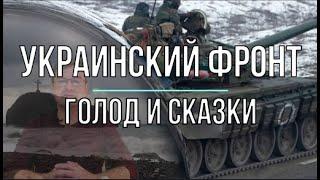 УКРАИНСКИЙ ФРОНТ
ГОЛОД И СКАЗКИ